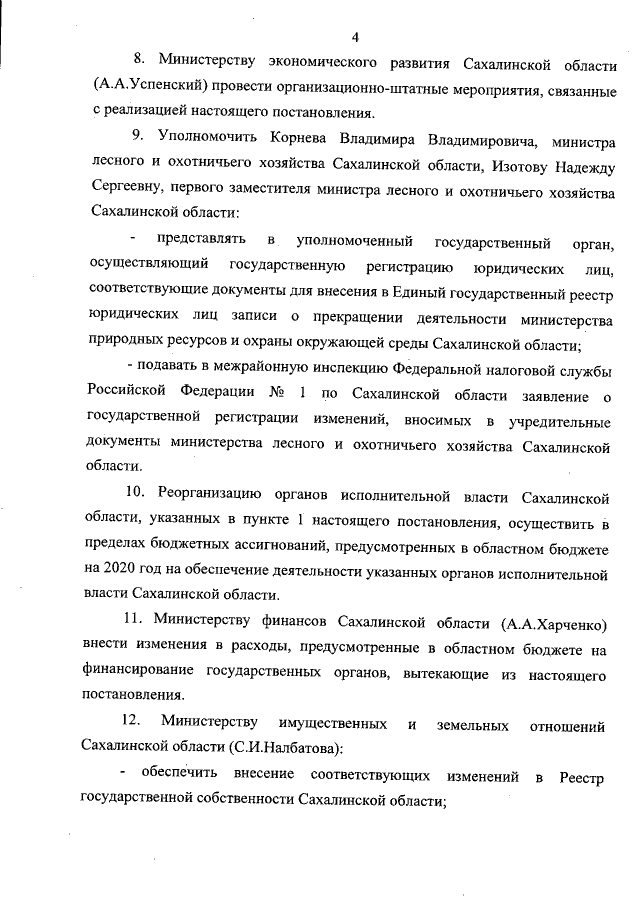 4

8. Министерству экономического развития Сахалинской области (А.А.Успенский) провести организационно-штатные мероприятия, связанные с реализацией настоящего постановления.

9. Уполномочить Корнева Владимира Владимировича, министра лесного и охотничьего хозяйства Сахалинской области, Изотову Надежду Сергеевну, первого заместителя министра лесного и охотничьего хозяйства Сахалинской области:

- представлять в уполномоченный государственный орган, осуществляющий государственную регистрацию юридических лиц, соответствующие документы для внесения в Единый государственный реестр юридических лиц записи о прекращении деятельности министерства природных ресурсов и охраны окружающей среды Сахалинской области;

- подавать в межрайонную инспекцию Федеральной налоговой службы Российской Федерации № 1 по Сахалинской области заявление о государственной регистрации изменений, вносимых в учредительные документы министерства лесного и охотничьего хозяйства Сахалинской области.

10. Реорганизацию органов исполнительной власти Сахалинской области, указанных в пункте 1 настоящего постановления, осуществить в пределах бюджетных ассигнований, предусмотренных в областном бюджете на 2020 год на обеспечение деятельности указанных органов исполнительной власти Сахалинской области.

11. Министерству финансов Сахалинской области (А.А.Харченко) внести изменения в расходы, предусмотренные в областном бюджете на финансирование государственных органов, вытекающие из настоящего постановления.

12. Министерству имущественных и земельных отношений Сахалинской области (С.И.Налбатова):

- обеспечить внесение соответствующих изменений в Реестр государственной собственности Сахалинской области;